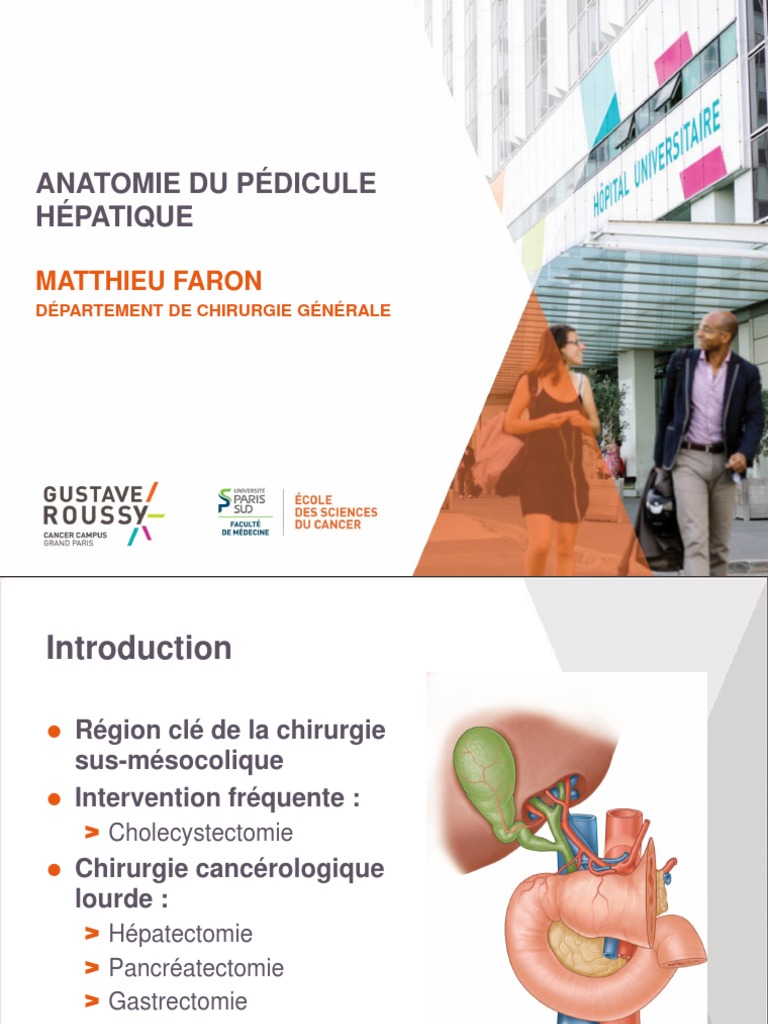 ANATOMIE DU PÉDICULE HÉPATIQUE

MATTHIEU FARON

DÉPARTEMENT DE CHIRURGIE GÉNÉRALE

HÔPITAL UNIVERSITAIRE

GUSTAVE ROUSSY
CANCER CAMPUS
GRAND PARIS

UNIVERSITÉ PARIS SUD
FACULTÉ DE MÉDECINE

ÉCOLE DES SCIENCES DU CANCER

Introduction

• Région clé de la chirurgie sus-mésocolique
• Intervention fréquente :
> Cholecystectomie
• Chirurgie cancérologique lourde :
> Hépatectomie
> Pancréatectomie
> Gastrectomie